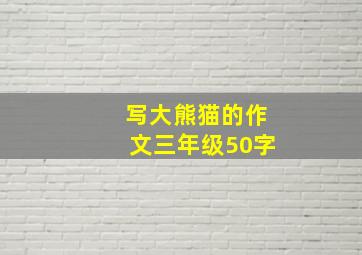 写大熊猫的作文三年级50字